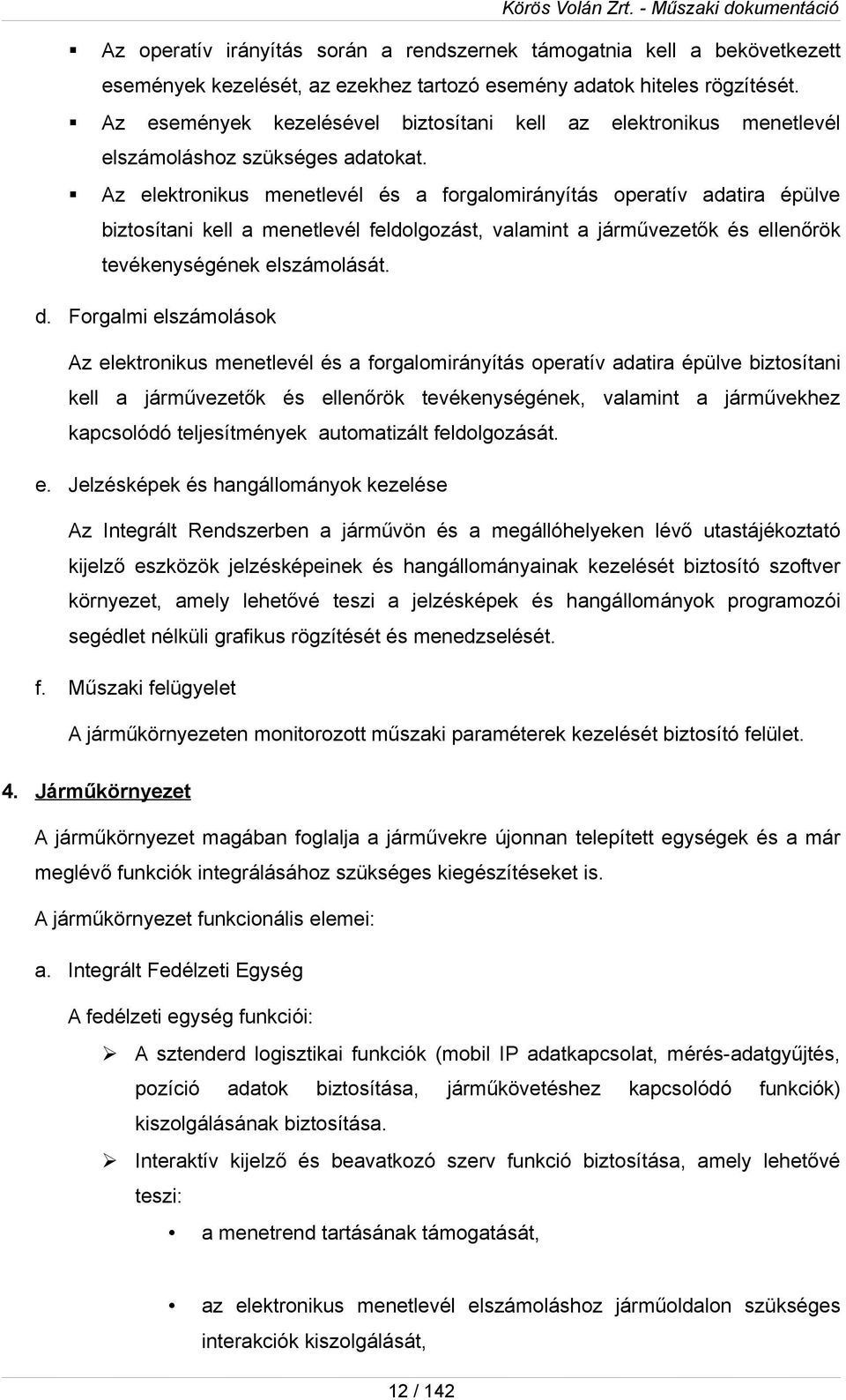 Körös Volán Zrt. - Műszaki dokumentáció

▪ Az operatív irányítás során a rendszernek támogatnia kell a bekövetkezett események kezelését, az ezekhez tartozó esemény adatok hiteles rögzítését.

▪ Az események kezelésével biztosítani kell az elektronikus menetlevél elszámoláshoz szükséges adatokat.

▪ Az elektronikus menetlevél és a forgalomirányítás operatív adatira épülve biztosítani kell a menetlevél feldolgozást, valamint a járművezetők és ellenőrök tevékenységének elszámolását.

d. Forgalmi elszámolások

Az elektronikus menetlevél és a forgalomirányítás operatív adatira épülve biztosítani kell a járművezetők és ellenőrök tevékenységének, valamint a járművekhez kapcsolódó teljesítmények automatizált feldolgozását.

e. Jelzésképek és hangállományok kezelése

Az Integrált Rendszerben a járművön és a megállóhelyeken lévő utastájékoztató kijelző eszközök jelzésképeinek és hangállományainak kezelését biztosító szoftver környezet, amely lehetővé teszi a jelzésképek és hangállományok programozói segédlet nélküli grafikus rögzítését és menedzselését.

f. Műszaki felügyelet

A járműkörnyezeten monitorozott műszaki paraméterek kezelését biztosító felület.

4. Járműkörnyezet

A járműkörnyezet magában foglalja a járművekre újonnan telepített egységek és a már meglévő funkciók integrálásához szükséges kiegészítéseket is.

A járműkörnyezet funkcionális elemei:

a. Integrált Fedélzeti Egység

A fedélzeti egység funkciói:

➢ A sztenderd logisztikai funkciók (mobil IP adatkapcsolat, mérés-adatgyűjtés, pozíció adatok biztosítása, járműkövetéshez kapcsolódó funkciók) kiszolgálásának biztosítása.

➢ Interaktív kijelző és beavatkozó szerv funkció biztosítása, amely lehetővé teszi:

• a menetrend tartásának támogatását,

• az elektronikus menetlevél elszámoláshoz járműoldalon szükséges interakciók kiszolgálását,

12 / 142